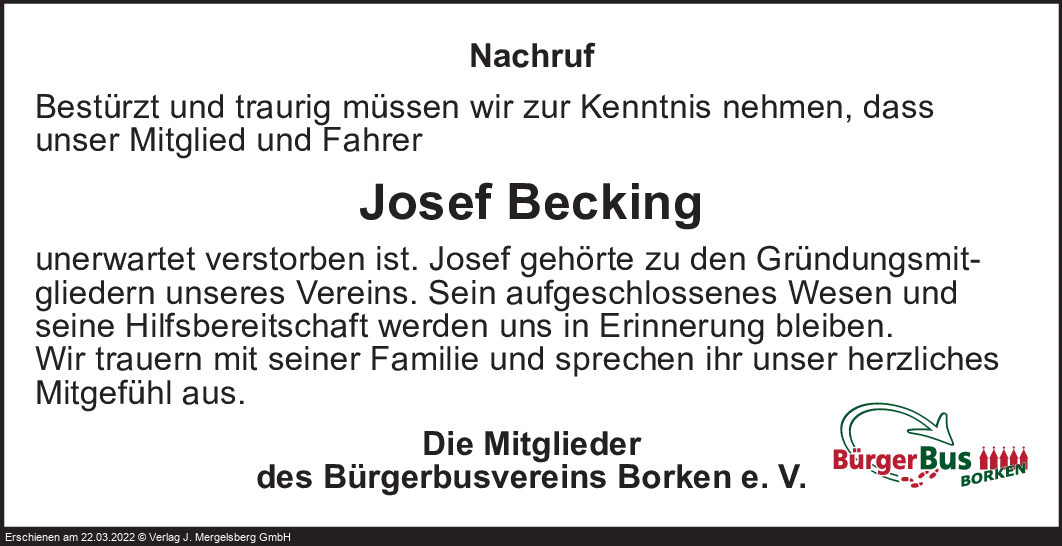 Nachruf

Bestürzt und traurig müssen wir zur Kenntnis nehmen, dass unser Mitglied und Fahrer

Josef Becking

unerwartet verstorben ist. Josef gehörte zu den Gründungsmitgliedern unseres Vereins. Sein aufgeschlossenes Wesen und seine Hilfsbereitschaft werden uns in Erinnerung bleiben.
Wir trauern mit seiner Familie und sprechen ihr unser herzliches Mitgefühl aus.

Die Mitglieder
des Bürgerbusvereins Borken e. V.

BürgerBus
BORKEN

Erschienen am 22.03.2022 © Verlag J. Mergelsberg GmbH